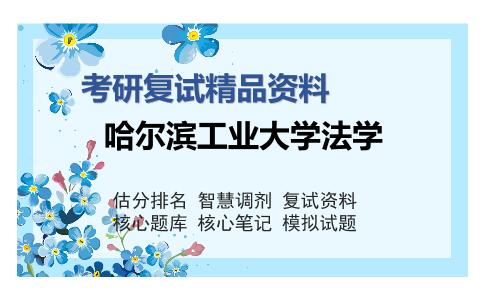 考研复试精品资料

哈尔滨工业大学法学

估分排名 智慧调剂 复试资料
核心题库 核心笔记 模拟试题